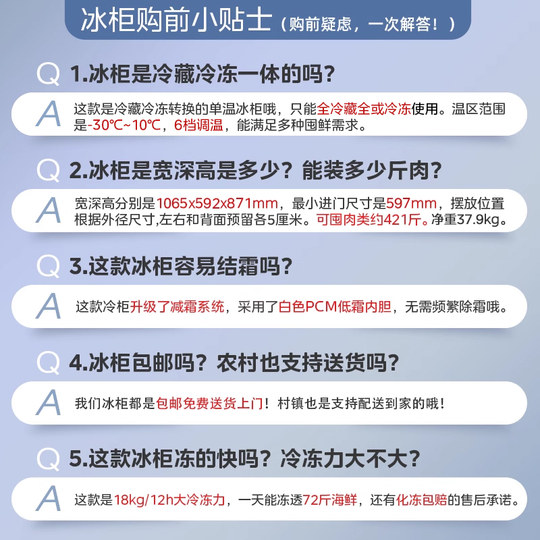 冰柜购前小贴士（购前疑虑，一次解答！）

Q 1.冰柜是冷藏冷冻一体的吗？

A 这款是冷藏冷冻转换的单温冰柜哦，只能全冷藏全或冷冻使用。温区范围是-30℃~10℃，6档调温，能满足多种囤鲜需求。

Q 2.冰柜是宽深高是多少？能装多少斤肉？

A 宽深高分别是1065x592x871mm，最小进门尺寸是597mm，摆放位置根据外径尺寸,左右和背面预留各5厘米。可囤肉类约421斤。净重37.9kg。

Q 3.这款冰柜容易结霜吗？

A 这款冷柜升级了减霜系统，采用了白色PCM低霜内胆，无需频繁除霜哦。

Q 4.冰柜包邮吗？农村也支持送货吗？

A 我们冰柜都是包邮免费送货上门！村镇也是支持配送到家的哦！

Q 5.这款冰柜冻的快吗？冷冻力大不大？

A 这款是18kg/12h大冷冻力，一天能冻透72斤海鲜，还有化冻包赔的售后承诺。